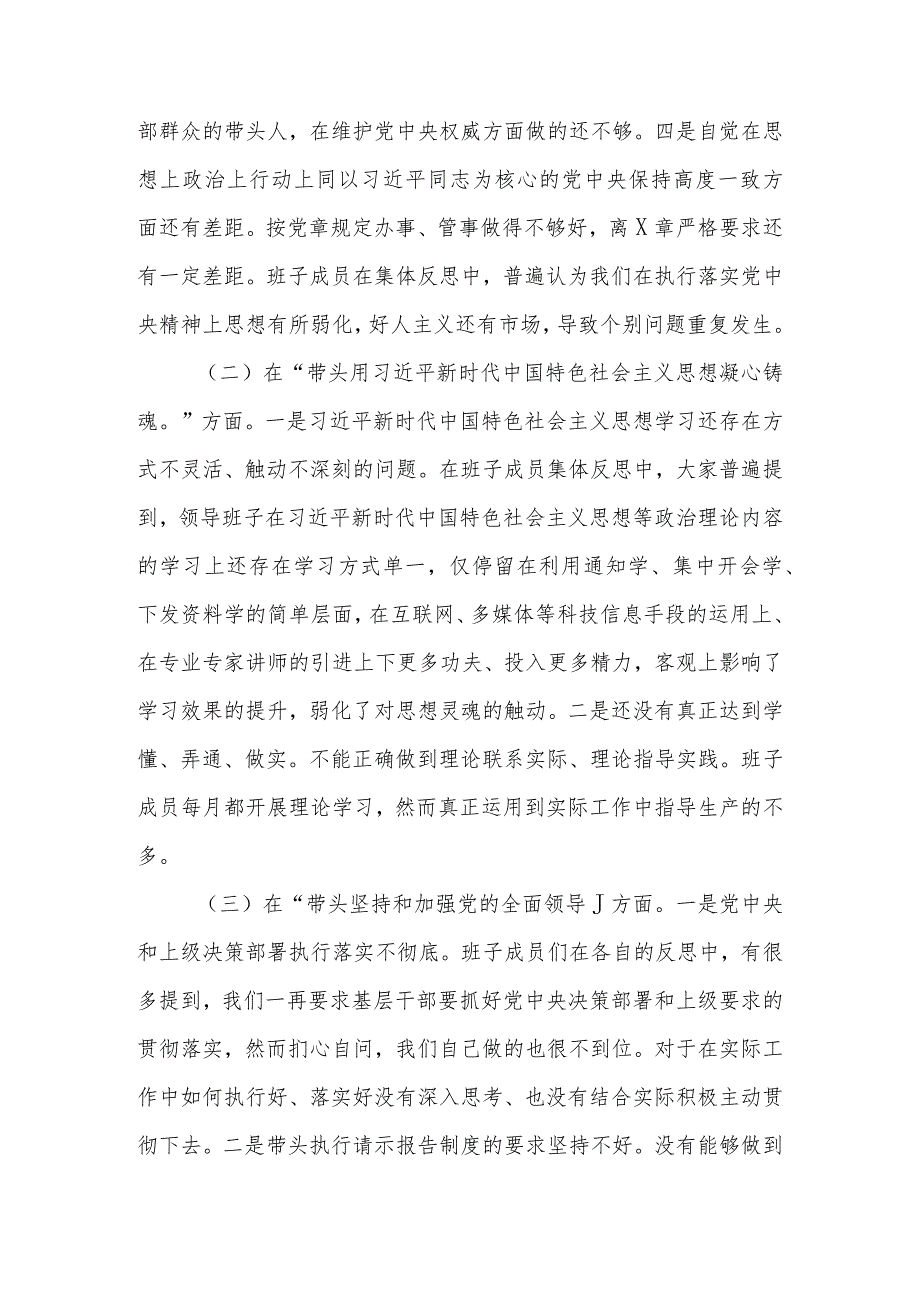 部群众的带头人，在维护党中央权威方面做的还不够。四是自觉在思想上政治上行动上同以习近平同志为核心的党中央保持高度一致方面还有差距。按党章规定办事、管事做得不够好，离X章严格要求还有一定差距。班子成员在集体反思中，普遍认为我们在执行落实党中央精神上思想有所弱化，好人主义还有市场，导致个别问题重复发生。

（二）在“带头用习近平新时代中国特色社会主义思想凝心铸魂。”方面。一是习近平新时代中国特色社会主义思想学习还存在方式不灵活、触动不深刻的问题。在班子成员集体反思中，大家普遍提到，领导班子在习近平新时代中国特色社会主义思想等政治理论内容的学习上还存在学习方式单一，仅停留在利用通知学、集中开会学、下发资料学的简单层面，在互联网、多媒体等科技信息手段的运用上、在专业专家讲师的引进上下更多功夫、投入更多精力，客观上影响了学习效果的提升，弱化了对思想灵魂的触动。二是还没有真正达到学懂、弄通、做实。不能正确做到理论联系实际、理论指导实践。班子成员每月都开展理论学习，然而真正运用到实际工作中指导生产的不多。

（三）在“带头坚持和加强党的全面领导J方面。一是党中央和上级决策部署执行落实不彻底。班子成员们在各自的反思中，有很多提到，我们一再要求基层干部要抓好党中央决策部署和上级要求的贯彻落实，然而扪心自问，我们自己做的也很不到位。对于在实际工作中如何执行好、落实好没有深入思考、也没有结合实际积极主动贯彻下去。二是带头执行请示报告制度的要求坚持不好。没有能够做到